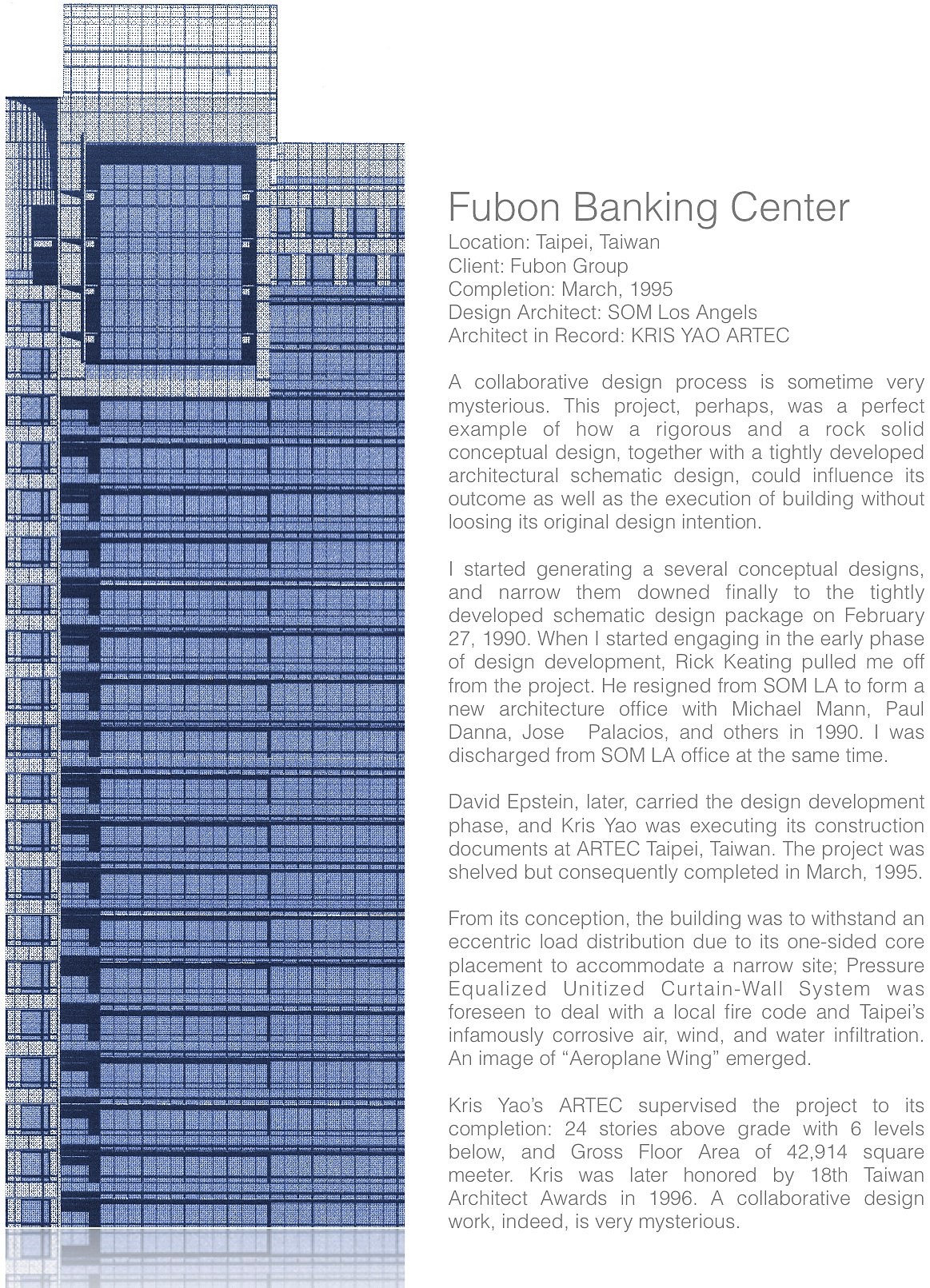 Fubon Banking Center
Location: Taipei, Taiwan
Client: Fubon Group
Completion: March, 1995
Design Architect: SOM Los Angels
Architect in Record: KRIS YAO ARTEC

A collaborative design process is sometime very mysterious. This project, perhaps, was a perfect example of how a rigorous and a rock solid conceptual design, together with a tightly developed architectural schematic design, could influence its outcome as well as the execution of building without loosing its original design intention.

I started generating a several conceptual designs, and narrow them downed finally to the tightly developed schematic design package on February 27, 1990. When I started engaging in the early phase of design development, Rick Keating pulled me off from the project. He resigned from SOM LA to form a new architecture office with Michael Mann, Paul Danna, Jose Palacios, and others in 1990. I was discharged from SOM LA office at the same time.

David Epstein, later, carried the design development phase, and Kris Yao was executing its construction documents at ARTEC Taipei, Taiwan. The project was shelved but consequently completed in March, 1995.

From its conception, the building was to withstand an eccentric load distribution due to its one-sided core placement to accommodate a narrow site; Pressure Equalized Unitized Curtain-Wall System was foreseen to deal with a local fire code and Taipei's infamously corrosive air, wind, and water infiltration. An image of "Aeroplane Wing" emerged.

Kris Yao's ARTEC supervised the project to its completion: 24 stories above grade with 6 levels below, and Gross Floor Area of 42,914 square meeter. Kris was later honored by 18th Taiwan Architect Awards in 1996. A collaborative design work, indeed, is very mysterious.